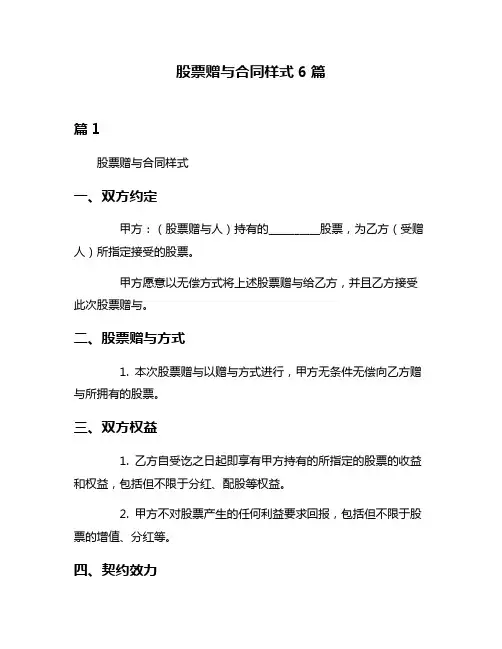 股票赠与合同样式 6 篇

篇 1

股票赠与合同样式

一、双方约定

甲方：（股票赠与人）持有的________股票，为乙方（受赠人）所指定接受的股票。

甲方愿意以无偿方式将上述股票赠与给乙方，并且乙方接受此次股票赠与。

二、股票赠与方式

1. 本次股票赠与以赠与方式进行，甲方无条件无偿向乙方赠与所拥有的股票。

三、双方权益

1. 乙方自受讫之日起即享有甲方持有的所指定的股票的收益和权益，包括但不限于分红、配股等权益。

2. 甲方不对股票产生的任何利益要求回报，包括但不限于股票的增值、分红等。

四、契约效力